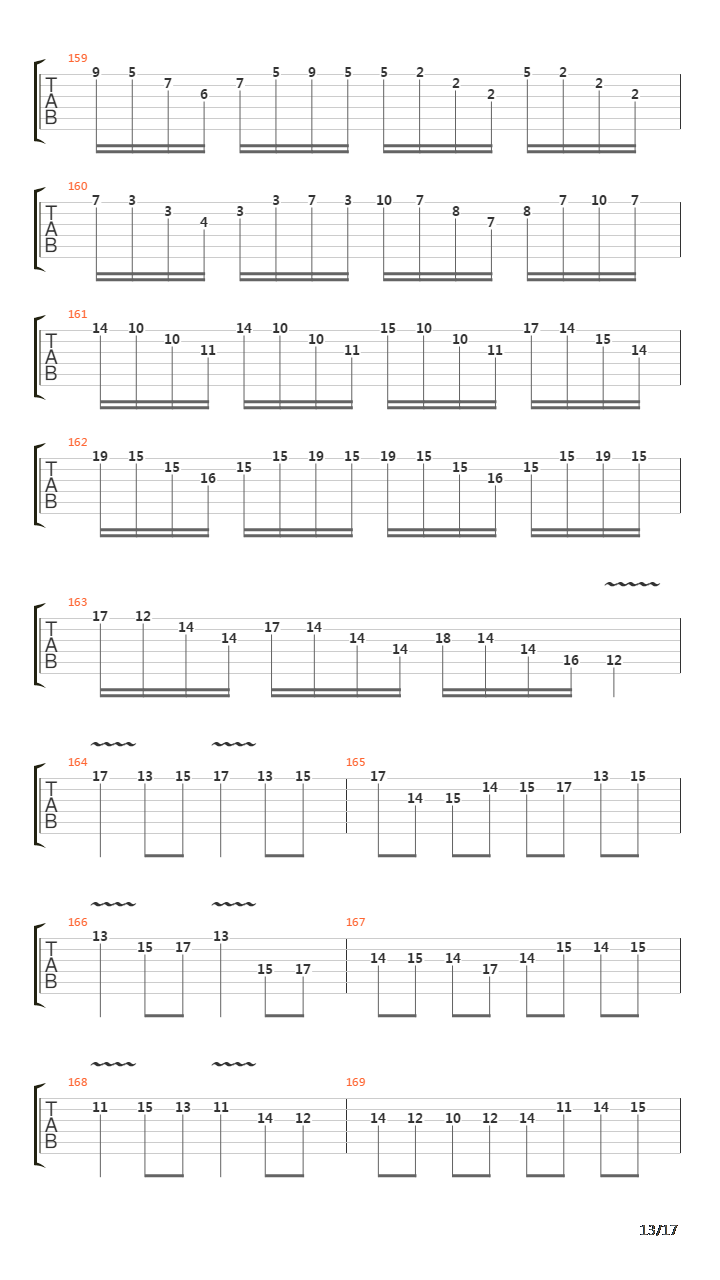 159
T
A
B
9 5 7 6 7 5 9 5 5 2 2 2 5 2 2 2

160
T
A
B
7 3 3 4 3 3 7 3 10 7 8 7 8 7 10 7

161
T
A
B
14 10 10 11 14 10 10 11 15 10 10 11 17 14 15 14

162
T
A
B
19 15 15 16 15 15 19 15 19 15 15 16 15 15 19 15

163
T
A
B
17 12 14 14 17 14 14 14 18 14 14 16 12

164
T
A
B
17 13 15 17 13 15

165
17 14 15 14 15 17 13 15

166
T
A
B
13 15 17 13 15 17

167
14 15 14 17 14 15 14 15

168
T
A
B
11 15 13 11 14 12

169
14 12 10 12 14 11 14 15

13/17